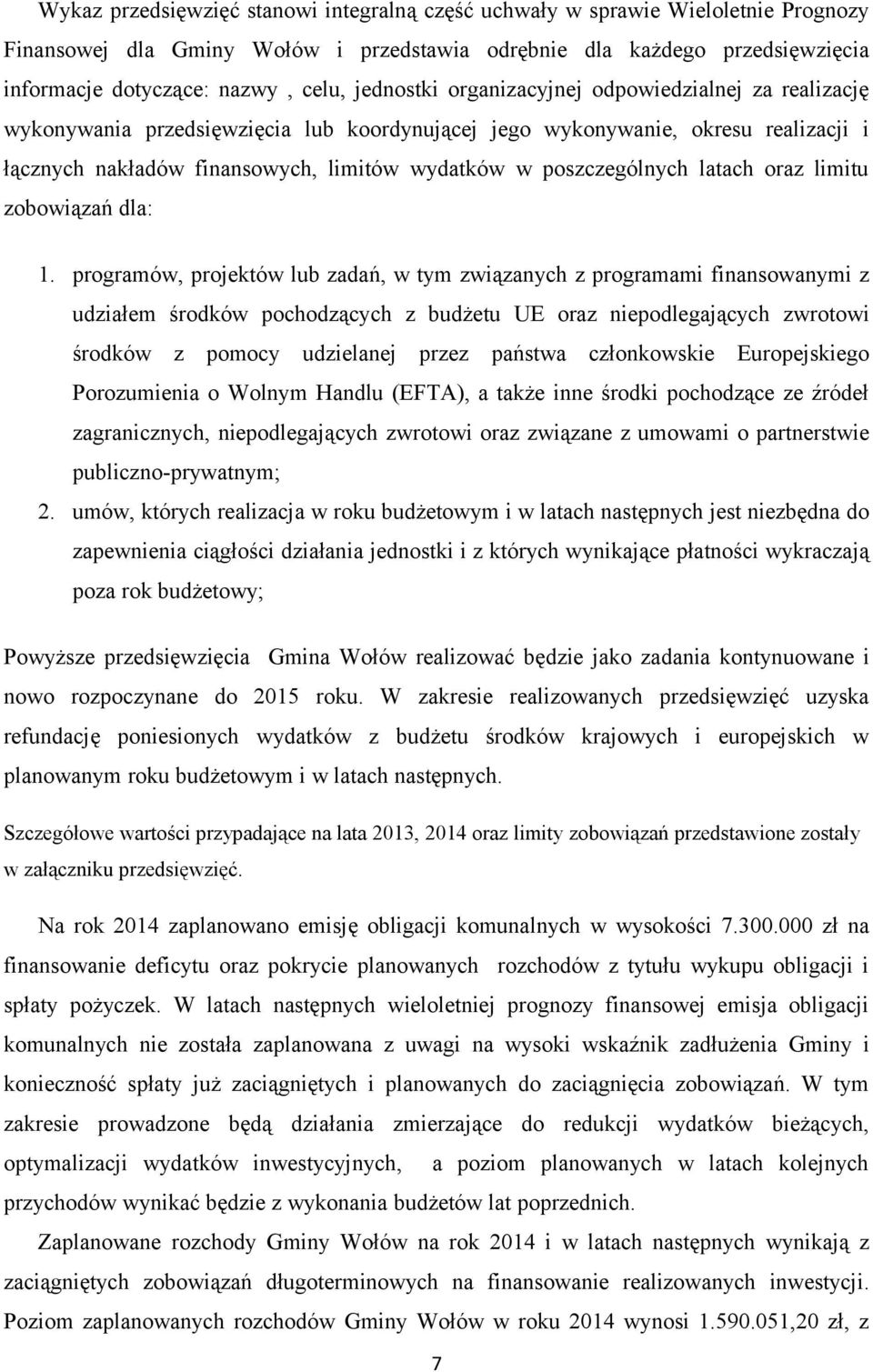 Wykaz przedsięwzięć stanowi integralną część uchwały w sprawie Wieloletnie Prognozy Finansowej dla Gminy Wołów i przedstawia odrębnie dla każdego przedsięwzięcia informacje dotyczące: nazwy , celu, jednostki organizacyjnej odpowiedzialnej za realizację wykonywania przedsięwzięcia lub koordynującej jego wykonywanie, okresu realizacji i łącznych nakładów finansowych, limitów wydatków w poszczególnych latach oraz limitu zobowiązań dla:

1. programów, projektów lub zadań, w tym związanych z programami finansowanymi z udziałem środków pochodzących z budżetu UE oraz niepodlegających zwrotowi środków z pomocy udzielanej przez państwa członkowskie Europejskiego Porozumienia o Wolnym Handlu (EFTA), a także inne środki pochodzące ze źródeł zagranicznych, niepodlegających zwrotowi oraz związane z umowami o partnerstwie publiczno-prywatnym;
2. umów, których realizacja w roku budżetowym i w latach następnych jest niezbędna do zapewnienia ciągłości działania jednostki i z których wynikające płatności wykraczają poza rok budżetowy;

Powyższe przedsięwzięcia Gmina Wołów realizować będzie jako zadania kontynuowane i nowo rozpoczynane do 2015 roku. W zakresie realizowanych przedsięwzięć uzyska refundację poniesionych wydatków z budżetu środków krajowych i europejskich w planowanym roku budżetowym i w latach następnych.

Szczegółowe wartości przypadające na lata 2013, 2014 oraz limity zobowiązań przedstawione zostały w załączniku przedsięwzięć.

Na rok 2014 zaplanowano emisję obligacji komunalnych w wysokości 7.300.000 zł na finansowanie deficytu oraz pokrycie planowanych rozchodów z tytułu wykupu obligacji i spłaty pożyczek. W latach następnych wieloletniej prognozy finansowej emisja obligacji komunalnych nie została zaplanowana z uwagi na wysoki wskaźnik zadłużenia Gminy i konieczność spłaty już zaciągniętych i planowanych do zaciągnięcia zobowiązań. W tym zakresie prowadzone będą działania zmierzające do redukcji wydatków bieżących, optymalizacji wydatków inwestycyjnych, a poziom planowanych w latach kolejnych przychodów wynikać będzie z wykonania budżetów lat poprzednich.

Zaplanowane rozchody Gminy Wołów na rok 2014 i w latach następnych wynikają z zaciągniętych zobowiązań długoterminowych na finansowanie realizowanych inwestycji. Poziom zaplanowanych rozchodów Gminy Wołów w roku 2014 wynosi 1.590.051,20 zł, z

7